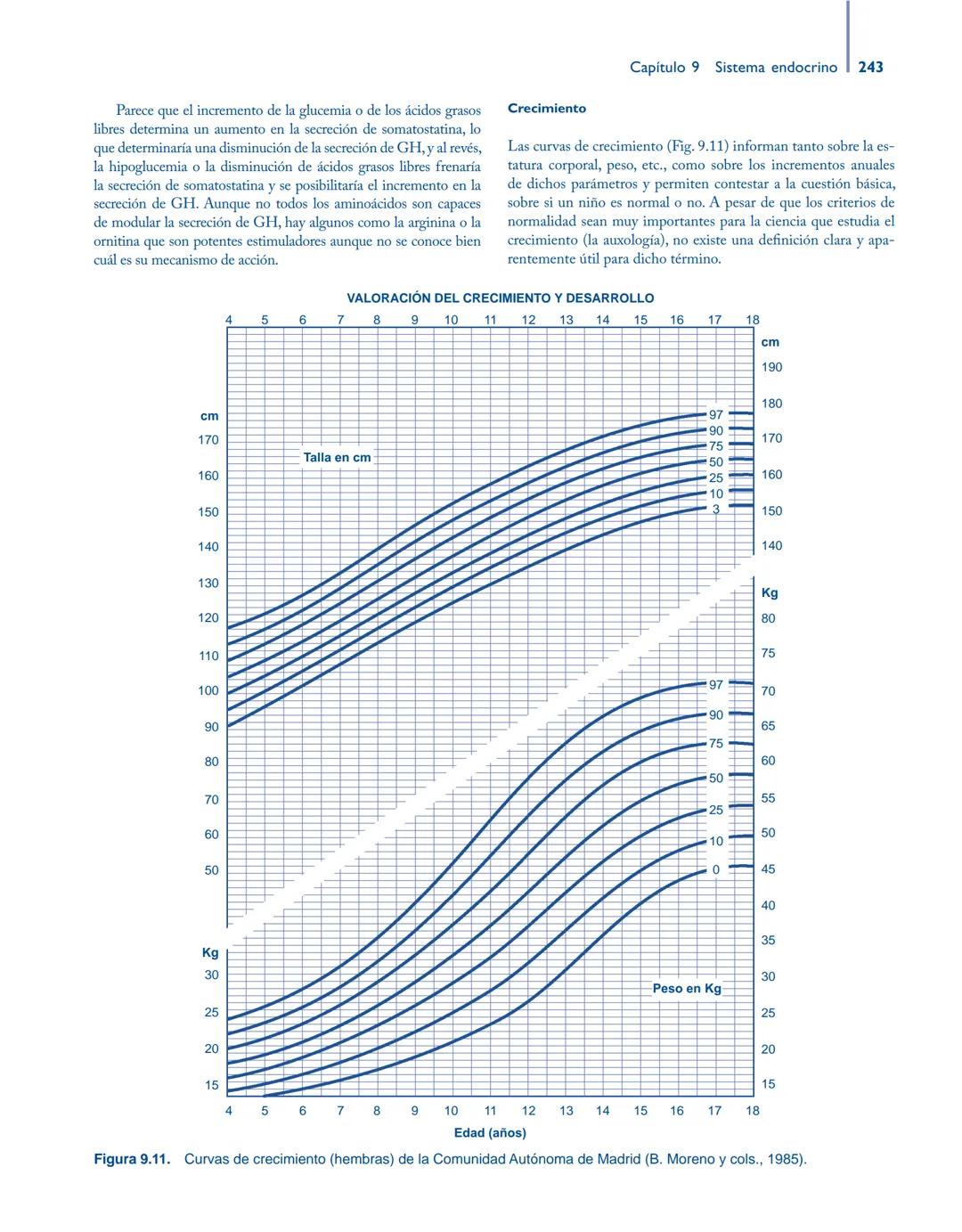 Capítulo 9 Sistema endocrino 243

Parece que el incremento de la glucemia o de los ácidos grasos libres determina un aumento en la secreción de somatostatina, lo que determinaría una disminución de la secreción de GH, y al revés, la hipoglucemia o la disminución de ácidos grasos libres frenaría la secreción de somatostatina y se posibilitaría el incremento en la secreción de GH. Aunque no todos los aminoácidos son capaces de modular la secreción de GH, hay algunos como la arginina o la ornitina que son potentes estimuladores aunque no se conoce bien cuál es su mecanismo de acción.

Crecimiento

Las curvas de crecimiento (Fig. 9.11) informan tanto sobre la estatura corporal, peso, etc., como sobre los incrementos anuales de dichos parámetros y permiten contestar a la cuestión básica, sobre si un niño es normal o no. A pesar de que los criterios de normalidad sean muy importantes para la ciencia que estudia el crecimiento (la auxología), no existe una definición clara y aparentemente útil para dicho término.

VALORACIÓN DEL CRECIMIENTO Y DESARROLLO

4 5 6 7 8 9 10 11 12 13 14 15 16 17 18

cm 190 180 170 160 150 140

cm 170 160 150 140 130 120 110 100 90 80 70 60 50

Talla en cm

97 90 75 50 25 10 3

Kg 80 75 70 65 60 55 50 45 40 35 30 25 20 15

97 90 75 50 25 10 0

Kg 30 25 20 15

Peso en Kg

4 5 6 7 8 9 10 11 12 13 14 15 16 17 18

Edad (años)

Figura 9.11. Curvas de crecimiento (hembras) de la Comunidad Autónoma de Madrid (B. Moreno y cols., 1985).